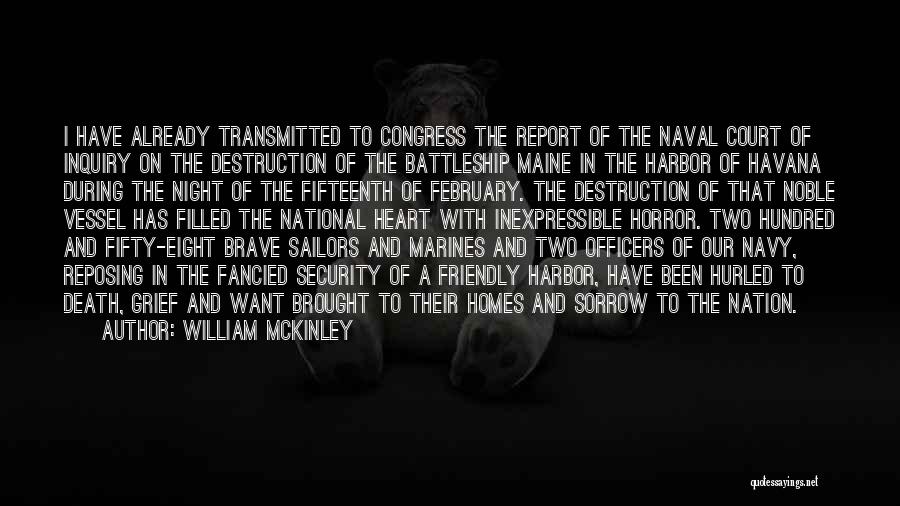 I HAVE ALREADY TRANSMITTED TO CONGRESS THE REPORT OF THE NAVAL COURT OF INQUIRY ON THE DESTRUCTION OF THE BATTLESHIP MAINE IN THE HARBOR OF HAVANA DURING THE NIGHT OF THE FIFTEENTH OF FEBRUARY. THE DESTRUCTION OF THAT NOBLE VESSEL HAS FILLED THE NATIONAL HEART WITH INEXPRESSIBLE HORROR. TWO HUNDRED AND FIFTY-EIGHT BRAVE SAILORS AND MARINES AND TWO OFFICERS OF OUR NAVY, REPOSING IN THE FANCIED SECURITY OF A FRIENDLY HARBOR, HAVE BEEN HURLED TO DEATH, GRIEF AND WANT BROUGHT TO THEIR HOMES AND SORROW TO THE NATION.
AUTHOR: WILLIAM MCKINLEY

quotessayings.net